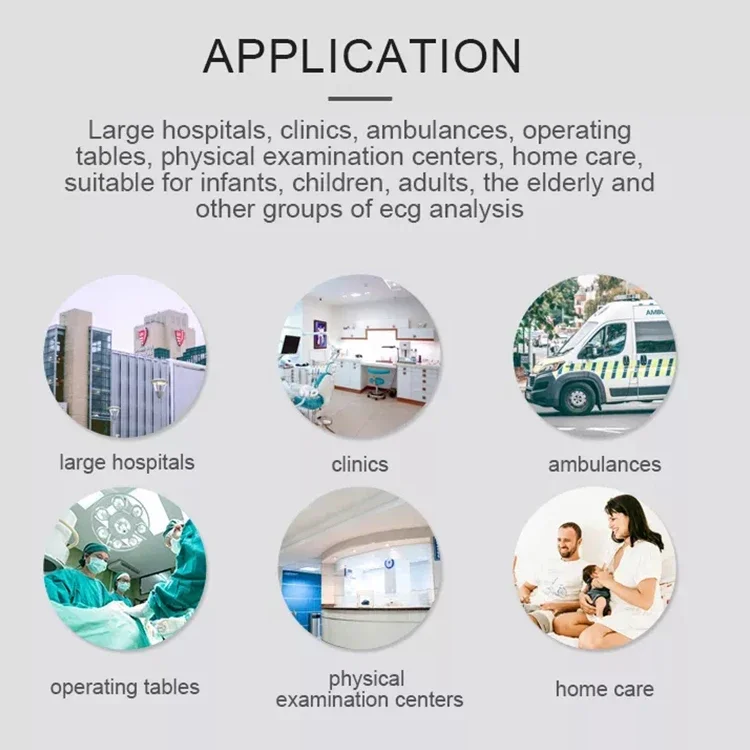 APPLICATION

Large hospitals, clinics, ambulances, operating tables, physical examination centers, home care, suitable for infants, children, adults, the elderly and other groups of ecg analysis

large hospitals

clinics

ambulances

operating tables

physical examination centers

home care